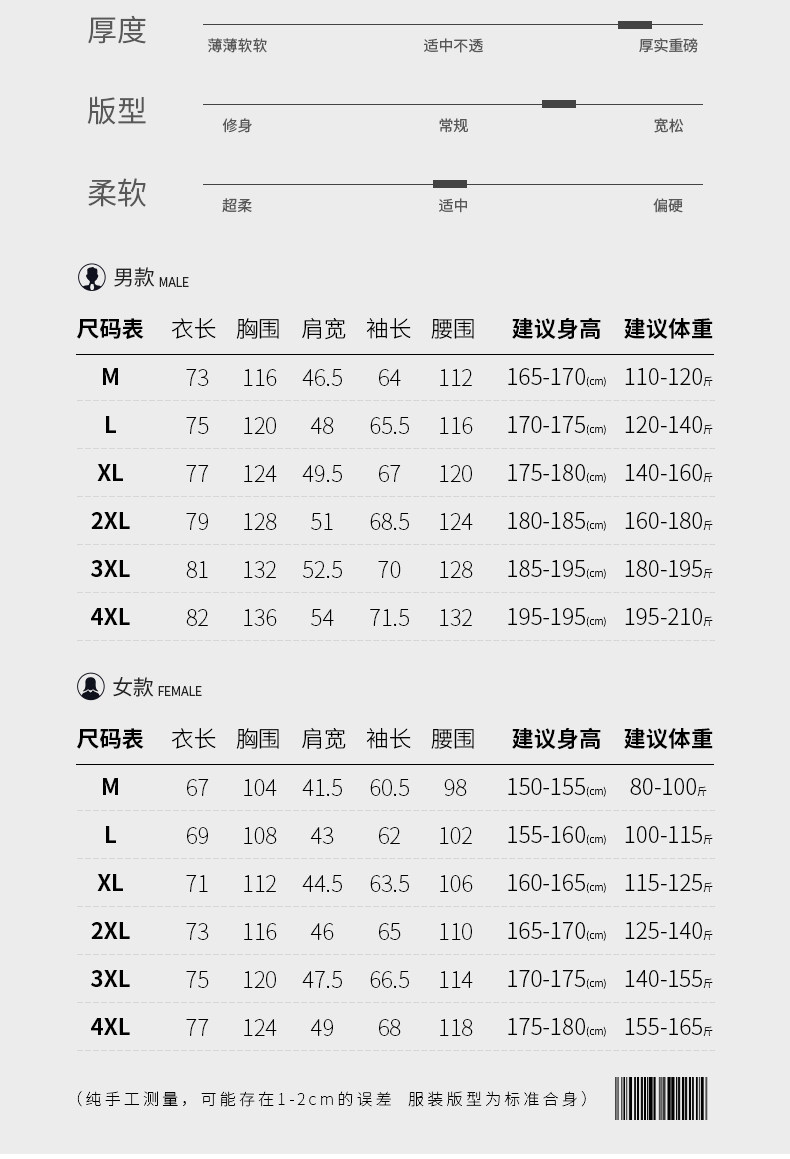 厚度
薄薄软软 适中不透 厚实重磅

版型
修身 常规 宽松

柔软
超柔 适中 偏硬

男款 MALE

| 尺码表 | 衣长 | 胸围 | 肩宽 | 袖长 | 腰围 | 建议身高 | 建议体重 |
|---|---|---|---|---|---|---|---|
| M | 73 | 116 | 46.5 | 64 | 112 | 165-170(cm) | 110-120斤 |
| L | 75 | 120 | 48 | 65.5 | 116 | 170-175(cm) | 120-140斤 |
| XL | 77 | 124 | 49.5 | 67 | 120 | 175-180(cm) | 140-160斤 |
| 2XL | 79 | 128 | 51 | 68.5 | 124 | 180-185(cm) | 160-180斤 |
| 3XL | 81 | 132 | 52.5 | 70 | 128 | 185-195(cm) | 180-195斤 |
| 4XL | 82 | 136 | 54 | 71.5 | 132 | 195-195(cm) | 195-210斤 |

女款 FEMALE

| 尺码表 | 衣长 | 胸围 | 肩宽 | 袖长 | 腰围 | 建议身高 | 建议体重 |
|---|---|---|---|---|---|---|---|
| M | 67 | 104 | 41.5 | 60.5 | 98 | 150-155(cm) | 80-100斤 |
| L | 69 | 108 | 43 | 62 | 102 | 155-160(cm) | 100-115斤 |
| XL | 71 | 112 | 44.5 | 63.5 | 106 | 160-165(cm) | 115-125斤 |
| 2XL | 73 | 116 | 46 | 65 | 110 | 165-170(cm) | 125-140斤 |
| 3XL | 75 | 120 | 47.5 | 66.5 | 114 | 170-175(cm) | 140-155斤 |
| 4XL | 77 | 124 | 49 | 68 | 118 | 175-180(cm) | 155-165斤 |

(纯手工测量，可能存在1-2cm的误差 服装版型为标准合身)